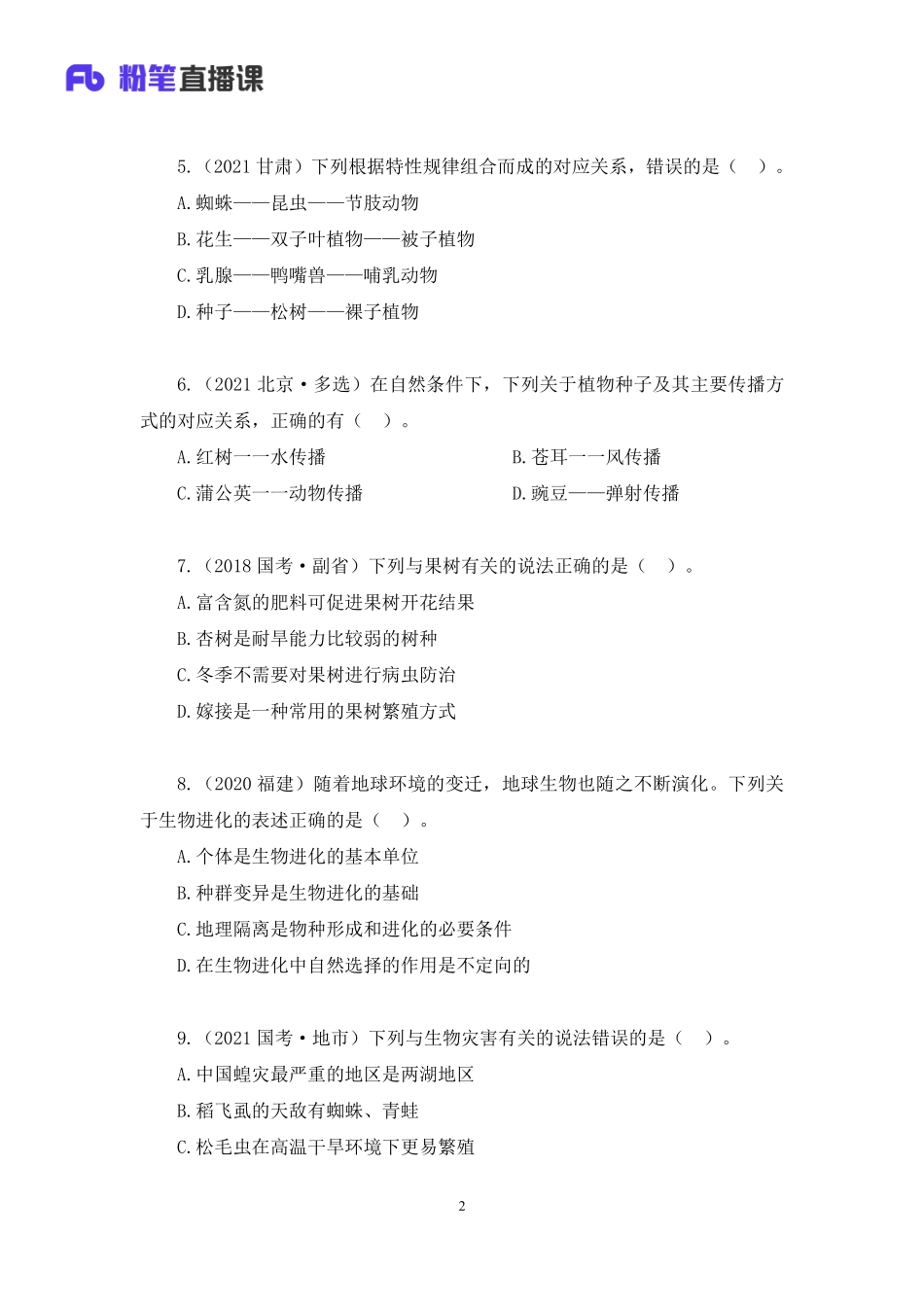 Fb 粉笔直播课

5.（2021 甘肃）下列根据特性规律组合而成的对应关系，错误的是（ ）。

A.蜘蛛——昆虫——节肢动物

B.花生——双子叶植物——被子植物

C.乳腺——鸭嘴兽——哺乳动物

D.种子——松树——裸子植物

6.（2021 北京·多选）在自然条件下，下列关于植物种子及其主要传播方式的对应关系，正确的有（ ）。

A.红树一一水传播

B.苍耳一一风传播

C.蒲公英一一动物传播

D.豌豆——弹射传播

7.（2018 国考·副省）下列与果树有关的说法正确的是（ ）。

A.富含氮的肥料可促进果树开花结果

B.杏树是耐旱能力比较弱的树种

C.冬季不需要对果树进行病虫防治

D.嫁接是一种常用的果树繁殖方式

8.（2020 福建）随着地球环境的变迁，地球生物也随之不断演化。下列关于生物进化的表述正确的是（ ）。

A.个体是生物进化的基本单位

B.种群变异是生物进化的基础

C.地理隔离是物种形成和进化的必要条件

D.在生物进化中自然选择的作用是不定向的

9.（2021 国考·地市）下列与生物灾害有关的说法错误的是（ ）。

A.中国蝗灾最严重的地区是两湖地区

B.稻飞虱的天敌有蜘蛛、青蛙

C.松毛虫在高温干旱环境下更易繁殖

2